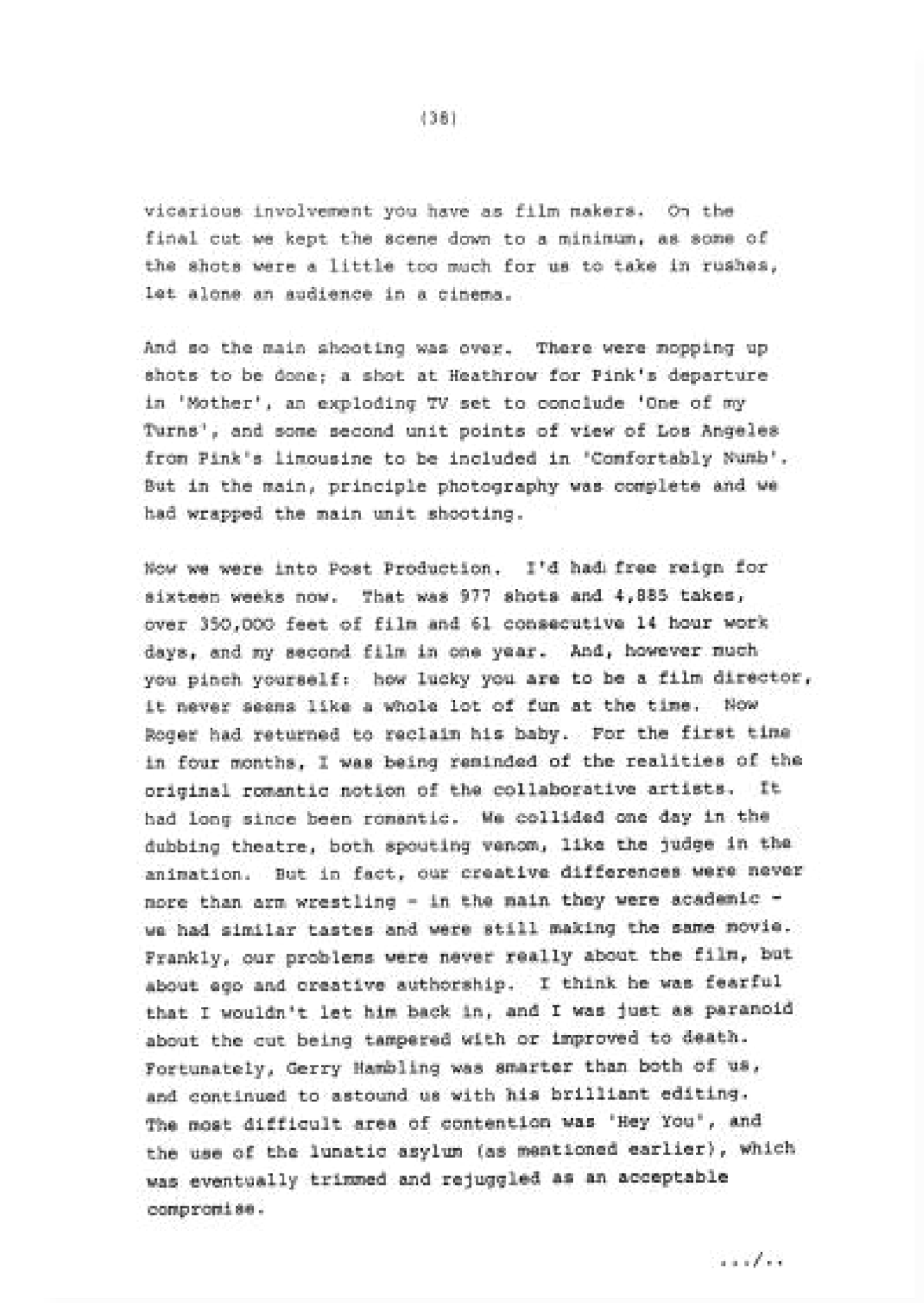 (38)

vicarious involvement you have as film makers. On the final cut we kept the scene down to a minimum, as some of the shots were a little too much for us to take in rushes, let alone an audience in a cinema.

And so the main shooting was over. There were mopping up shots to be done; a shot at Heathrow for Pink's departure in 'Mother', an exploding TV set to conclude 'One of my Turns', and some second unit points of view of Los Angeles from Pink's limousine to be included in 'Comfortably Numb'. But in the main, principle photography was complete and we had wrapped the main unit shooting.

Now we were into Post Production. I'd had free reign for sixteen weeks now. That was 977 shots and 4,885 takes, over 350,000 feet of film and 61 consecutive 14 hour work days, and my second film in one year. And, however much you pinch yourself: how lucky you are to be a film director, it never seems like a whole lot of fun at the time. Now Roger had returned to reclaim his baby. For the first time in four months, I was being reminded of the realities of the original romantic notion of the collaborative artists. It had long since been romantic. We collided one day in the dubbing theatre, both spouting venom, like the judge in the animation. But in fact, our creative differences were never more than arm wrestling - in the main they were academic - we had similar tastes and were still making the same movie. Frankly, our problems were never really about the film, but about ego and creative authorship. I think he was fearful that I wouldn't let him back in, and I was just as paranoid about the cut being tampered with or improved to death. Fortunately, Gerry Hambling was smarter than both of us, and continued to astound us with his brilliant editing. The most difficult area of contention was 'Hey You', and the use of the lunatic asylum (as mentioned earlier), which was eventually trimmed and rejuggled as an acceptable compromise.

.../..